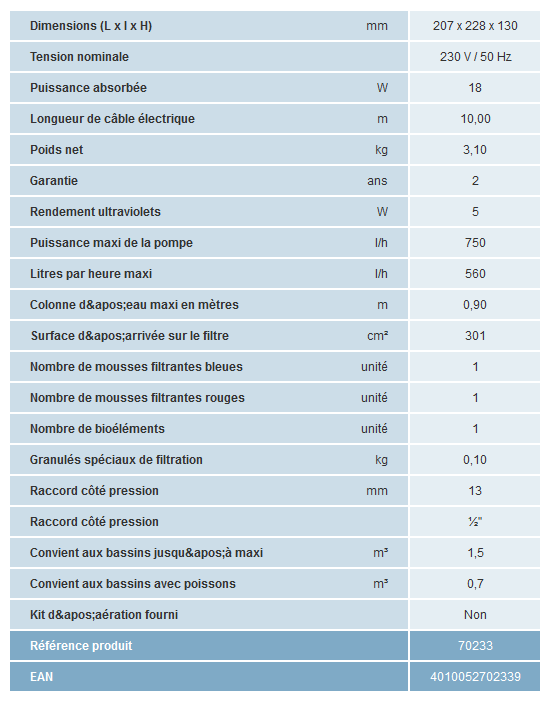 | | | |
|---|---|---|
| Dimensions (L x l x H) | mm | 207 x 228 x 130 |
| Tension nominale | | 230 V / 50 Hz |
| Puissance absorbée | W | 18 |
| Longueur de câble électrique | m | 10,00 |
| Poids net | kg | 3,10 |
| Garantie | ans | 2 |
| Rendement ultraviolets | W | 5 |
| Puissance maxi de la pompe | l/h | 750 |
| Litres par heure maxi | l/h | 560 |
| Colonne d&apos;eau maxi en mètres | m | 0,90 |
| Surface d&apos;arrivée sur le filtre | cm² | 301 |
| Nombre de mousses filtrantes bleues | unité | 1 |
| Nombre de mousses filtrantes rouges | unité | 1 |
| Nombre de bioéléments | unité | 1 |
| Granulés spéciaux de filtration | kg | 0,10 |
| Raccord côté pression | mm | 13 |
| Raccord côté pression | | ½" |
| Convient aux bassins jusqu&apos;à maxi | m³ | 1,5 |
| Convient aux bassins avec poissons | m³ | 0,7 |
| Kit d&apos;aération fourni | | Non |
| Référence produit | | 70233 |
| EAN | | 4010052702339 |